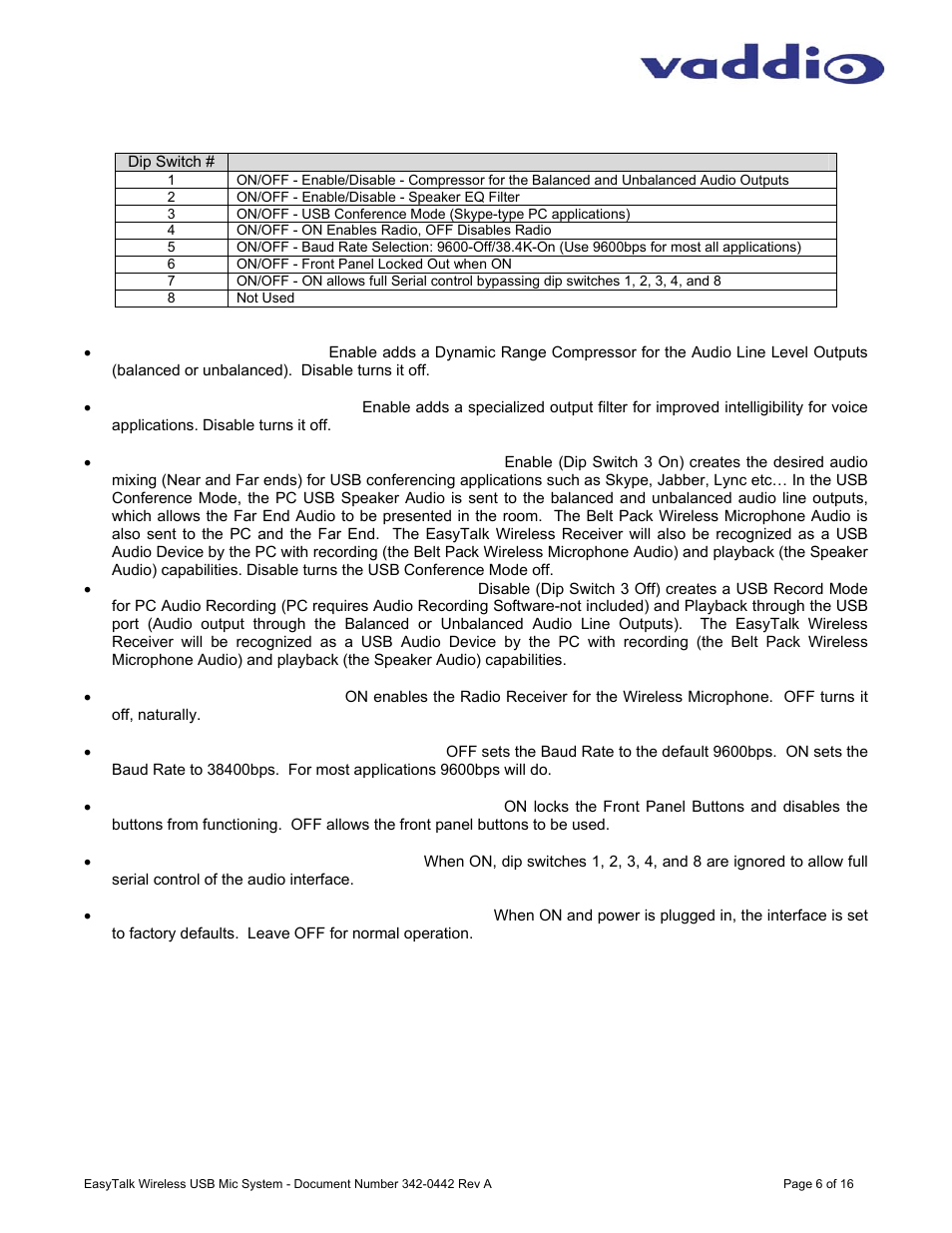 vaddio

| Dip Switch # | |
|---|---|
| 1 | ON/OFF - Enable/Disable - Compressor for the Balanced and Unbalanced Audio Outputs |
| 2 | ON/OFF - Enable/Disable - Speaker EQ Filter |
| 3 | ON/OFF - USB Conference Mode (Skype-type PC applications) |
| 4 | ON/OFF - ON Enables Radio, OFF Disables Radio |
| 5 | ON/OFF - Baud Rate Selection: 9600-Off/38.4K-On (Use 9600bps for most all applications) |
| 6 | ON/OFF - Front Panel Locked Out when ON |
| 7 | ON/OFF - ON allows full Serial control bypassing dip switches 1, 2, 3, 4, and 8 |
| 8 | Not Used |

• Enable adds a Dynamic Range Compressor for the Audio Line Level Outputs (balanced or unbalanced). Disable turns it off.

• Enable adds a specialized output filter for improved intelligibility for voice applications. Disable turns it off.

• Enable (Dip Switch 3 On) creates the desired audio mixing (Near and Far ends) for USB conferencing applications such as Skype, Jabber, Lync etc… In the USB Conference Mode, the PC USB Speaker Audio is sent to the balanced and unbalanced audio line outputs, which allows the Far End Audio to be presented in the room. The Belt Pack Wireless Microphone Audio is also sent to the PC and the Far End. The EasyTalk Wireless Receiver will also be recognized as a USB Audio Device by the PC with recording (the Belt Pack Wireless Microphone Audio) and playback (the Speaker Audio) capabilities. Disable turns the USB Conference Mode off.
• Disable (Dip Switch 3 Off) creates a USB Record Mode for PC Audio Recording (PC requires Audio Recording Software-not included) and Playback through the USB port (Audio output through the Balanced or Unbalanced Audio Line Outputs). The EasyTalk Wireless Receiver will be recognized as a USB Audio Device by the PC with recording (the Belt Pack Wireless Microphone Audio) and playback (the Speaker Audio) capabilities.

• ON enables the Radio Receiver for the Wireless Microphone. OFF turns it off, naturally.

• OFF sets the Baud Rate to the default 9600bps. ON sets the Baud Rate to 38400bps. For most applications 9600bps will do.

• ON locks the Front Panel Buttons and disables the buttons from functioning. OFF allows the front panel buttons to be used.

• When ON, dip switches 1, 2, 3, 4, and 8 are ignored to allow full serial control of the audio interface.

• When ON and power is plugged in, the interface is set to factory defaults. Leave OFF for normal operation.

EasyTalk Wireless USB Mic System - Document Number 342-0442 Rev A

Page 6 of 16